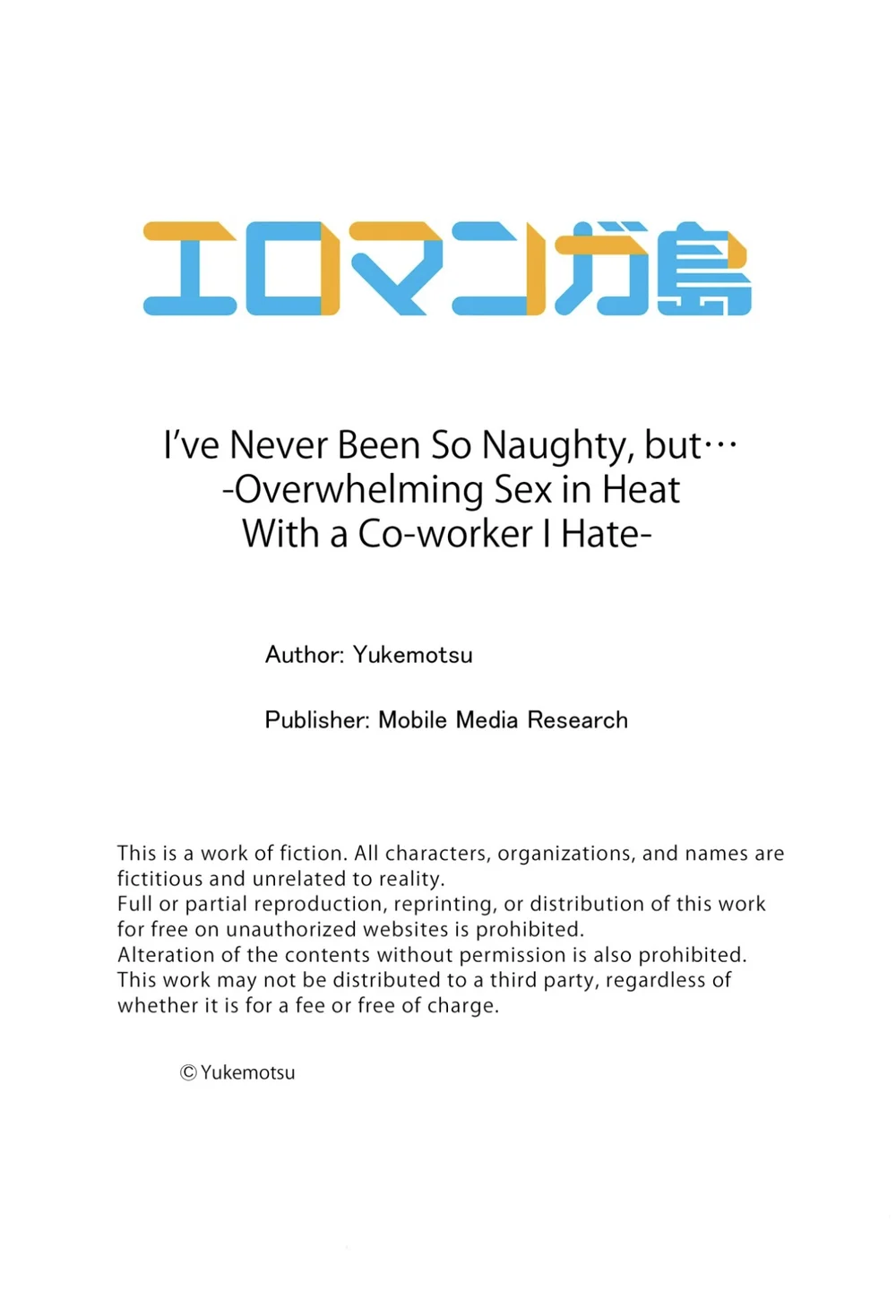 エロマンガ島

I've Never Been So Naughty, but…
-Overwhelming Sex in Heat
With a Co-worker I Hate-

Author: Yukemotsu

Publisher: Mobile Media Research

This is a work of fiction. All characters, organizations, and names are fictitious and unrelated to reality.
Full or partial reproduction, reprinting, or distribution of this work for free on unauthorized websites is prohibited.
Alteration of the contents without permission is also prohibited.
This work may not be distributed to a third party, regardless of whether it is for a fee or free of charge.

© Yukemotsu